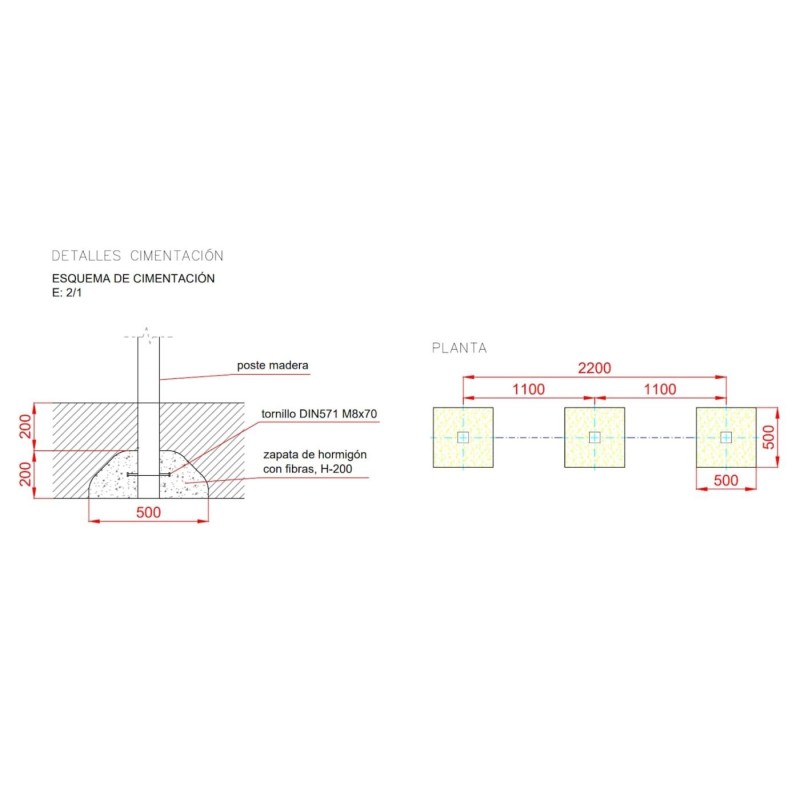 DETALLES CIMENTACIÓN

ESQUEMA DE CIMENTACIÓN
E: 2/1

poste madera

tornillo DIN571 M8x70

zapata de hormigón con fibras, H-200

200

200

500

PLANTA

2200

1100

1100

500

500